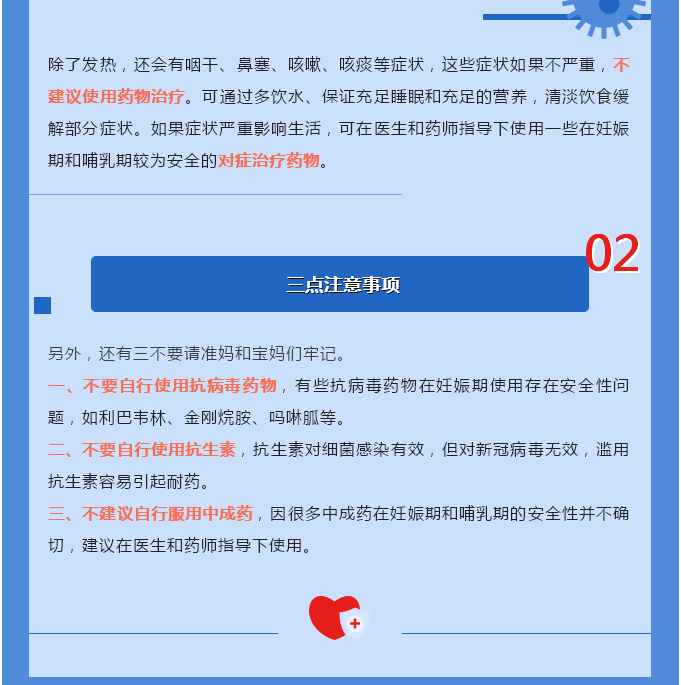 除了发热，还会有咽干、鼻塞、咳嗽、咳痰等症状，这些症状如果不严重，不建议使用药物治疗。可通过多饮水、保证充足睡眠和充足的营养，清淡饮食缓解部分症状。如果症状严重影响生活，可在医生和药师指导下使用一些在妊娠期和哺乳期较为安全的对症治疗药物。

02

三点注意事项

另外，还有三不要请准妈和宝妈们牢记。

一、不要自行使用抗病毒药物，有些抗病毒药物在妊娠期使用存在安全性问题，如利巴韦林、金刚烷胺、吗啉胍等。

二、不要自行使用抗生素，抗生素对细菌感染有效，但对新冠病毒无效，滥用抗生素容易引起耐药。

三、不建议自行服用中成药，因很多中成药在妊娠期和哺乳期的安全性并不确切，建议在医生和药师指导下使用。